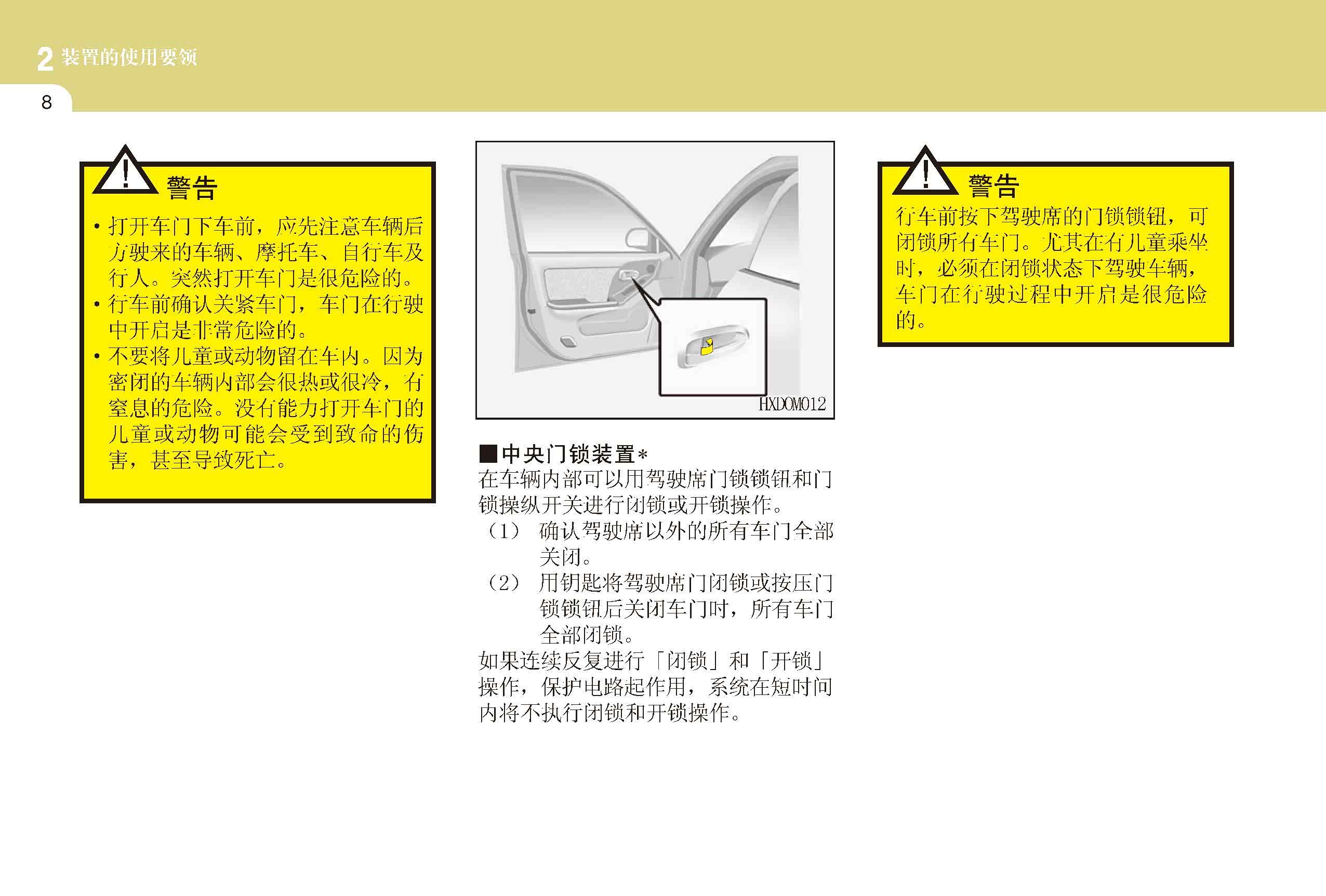 2 装置的使用要领

8

警告

• 打开车门下车前，应先注意车辆后方驶来的车辆、摩托车、自行车及行人。突然打开车门是很危险的。
• 行车前确认关紧车门，车门在行驶中开启是非常危险的。
• 不要将儿童或动物留在车内。因为密闭的车辆内部会很热或很冷，有窒息的危险。没有能力打开车门的儿童或动物可能会受到致命的伤害，甚至导致死亡。

HXDOM012

■中央门锁装置*
在车辆内部可以用驾驶席门锁锁钮和门锁操纵开关进行闭锁或开锁操作。
（1） 确认驾驶席以外的所有车门全部关闭。
（2） 用钥匙将驾驶席门闭锁或按压门锁锁钮后关闭车门时，所有车门全部闭锁。
如果连续反复进行「闭锁」和「开锁」操作，保护电路起作用，系统在短时间内将不执行闭锁和开锁操作。

警告

行车前按下驾驶席的门锁锁钮，可闭锁所有车门。尤其在有儿童乘坐时，必须在闭锁状态下驾驶车辆，车门在行驶过程中开启是很危险的。